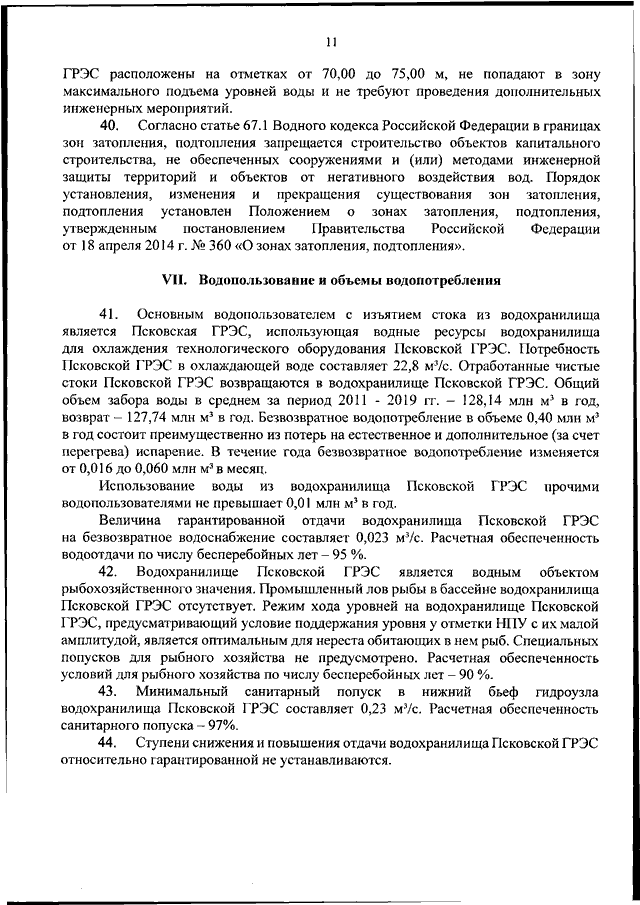 11

ГРЭС расположены на отметках от 70,00 до 75,00 м, не попадают в зону максимального подъема уровней воды и не требуют проведения дополнительных инженерных мероприятий.

40. Согласно статье 67.1 Водного кодекса Российской Федерации в границах зон затопления, подтопления запрещается строительство объектов капитального строительства, не обеспеченных сооружениями и (или) методами инженерной защиты территорий и объектов от негативного воздействия вод. Порядок установления, изменения и прекращения существования зон затопления, подтопления установлен Положением о зонах затопления, подтопления, утвержденным постановлением Правительства Российской Федерации от 18 апреля 2014 г. № 360 «О зонах затопления, подтопления».

VII. Водопользование и объемы водопотребления

41. Основным водопользователем с изъятием стока из водохранилища является Псковская ГРЭС, использующая водные ресурсы водохранилища для охлаждения технологического оборудования Псковской ГРЭС. Потребность Псковской ГРЭС в охлаждающей воде составляет 22,8 м³/с. Отработанные чистые стоки Псковской ГРЭС возвращаются в водохранилище Псковской ГРЭС. Общий объем забора воды в среднем за период 2011 - 2019 гг. – 128,14 млн м³ в год, возврат – 127,74 млн м³ в год. Безвозвратное водопотребление в объеме 0,40 млн м³ в год состоит преимущественно из потерь на естественное и дополнительное (за счет перегрева) испарение. В течение года безвозвратное водопотребление изменяется от 0,016 до 0,060 млн м³ в месяц.

Использование воды из водохранилища Псковской ГРЭС прочими водопользователями не превышает 0,01 млн м³ в год.

Величина гарантированной отдачи водохранилища Псковской ГРЭС на безвозвратное водоснабжение составляет 0,023 м³/с. Расчетная обеспеченность водоотдачи по числу бесперебойных лет – 95 %.

42. Водохранилище Псковской ГРЭС является водным объектом рыбохозяйственного значения. Промышленный лов рыбы в бассейне водохранилища Псковской ГРЭС отсутствует. Режим хода уровней на водохранилище Псковской ГРЭС, предусматривающий условие поддержания уровня у отметки НПУ с их малой амплитудой, является оптимальным для нереста обитающих в нем рыб. Специальных попусков для рыбного хозяйства не предусмотрено. Расчетная обеспеченность условий для рыбного хозяйства по числу бесперебойных лет – 90 %.

43. Минимальный санитарный попуск в нижний бьеф гидроузла водохранилища Псковской ГРЭС составляет 0,23 м³/с. Расчетная обеспеченность санитарного попуска – 97%.

44. Ступени снижения и повышения отдачи водохранилища Псковской ГРЭС относительно гарантированной не устанавливаются.